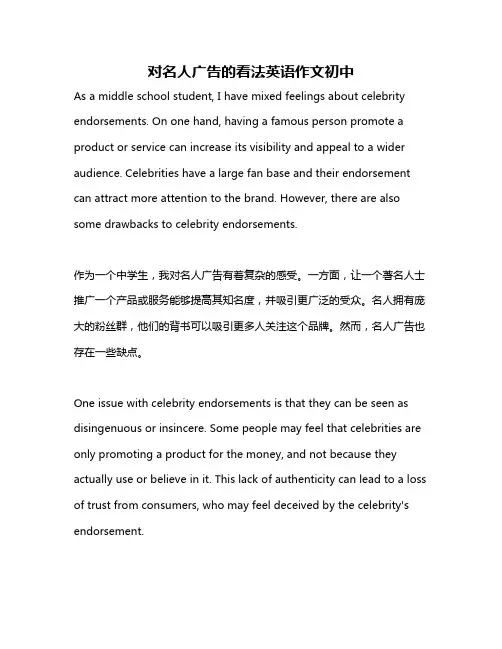 对名人广告的看法英语作文初中

As a middle school student, I have mixed feelings about celebrity endorsements. On one hand, having a famous person promote a product or service can increase its visibility and appeal to a wider audience. Celebrities have a large fan base and their endorsement can attract more attention to the brand. However, there are also some drawbacks to celebrity endorsements.

作为一个中学生，我对名人广告有着复杂的感受。一方面，让一个著名人士推广一个产品或服务能够提高其知名度，并吸引更广泛的受众。名人拥有庞大的粉丝群，他们的背书可以吸引更多人关注这个品牌。然而，名人广告也存在一些缺点。

One issue with celebrity endorsements is that they can be seen as disingenuous or insincere. Some people may feel that celebrities are only promoting a product for the money, and not because they actually use or believe in it. This lack of authenticity can lead to a loss of trust from consumers, who may feel deceived by the celebrity's endorsement.